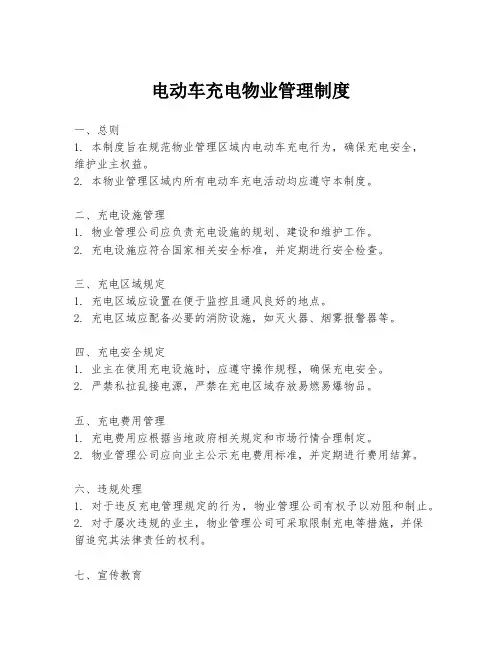 电动车充电物业管理制度

一、总则
1. 本制度旨在规范物业管理区域内电动车充电行为，确保充电安全，维护业主权益。
2. 本物业管理区域内所有电动车充电活动均应遵守本制度。

二、充电设施管理
1. 物业管理公司应负责充电设施的规划、建设和维护工作。
2. 充电设施应符合国家相关安全标准，并定期进行安全检查。

三、充电区域规定
1. 充电区域应设置在便于监控且通风良好的地点。
2. 充电区域应配备必要的消防设施，如灭火器、烟雾报警器等。

四、充电安全规定
1. 业主在使用充电设施时，应遵守操作规程，确保充电安全。
2. 严禁私拉乱接电源，严禁在充电区域存放易燃易爆物品。

五、充电费用管理
1. 充电费用应根据当地政府相关规定和市场行情合理制定。
2. 物业管理公司应向业主公示充电费用标准，并定期进行费用结算。

六、违规处理
1. 对于违反充电管理规定的行为，物业管理公司有权予以劝阻和制止。
2. 对于屡次违规的业主，物业管理公司可采取限制充电等措施，并保留追究其法律责任的权利。

七、宣传教育